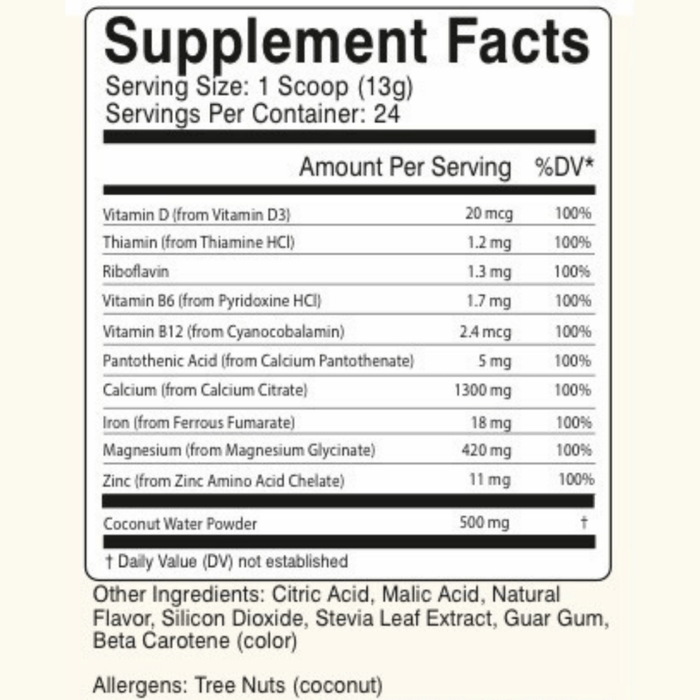 Supplement Facts

Serving Size: 1 Scoop (13g)
Servings Per Container: 24

| | Amount Per Serving | %DV* |
|---|---|---|
| Vitamin D (from Vitamin D3) | 20 mcg | 100% |
| Thiamin (from Thiamine HCl) | 1.2 mg | 100% |
| Riboflavin | 1.3 mg | 100% |
| Vitamin B6 (from Pyridoxine HCl) | 1.7 mg | 100% |
| Vitamin B12 (from Cyanocobalamin) | 2.4 mcg | 100% |
| Pantothenic Acid (from Calcium Pantothenate) | 5 mg | 100% |
| Calcium (from Calcium Citrate) | 1300 mg | 100% |
| Iron (from Ferrous Fumarate) | 18 mg | 100% |
| Magnesium (from Magnesium Glycinate) | 420 mg | 100% |
| Zinc (from Zinc Amino Acid Chelate) | 11 mg | 100% |
| Coconut Water Powder | 500 mg | † |

† Daily Value (DV) not established

Other Ingredients: Citric Acid, Malic Acid, Natural Flavor, Silicon Dioxide, Stevia Leaf Extract, Guar Gum, Beta Carotene (color)

Allergens: Tree Nuts (coconut)